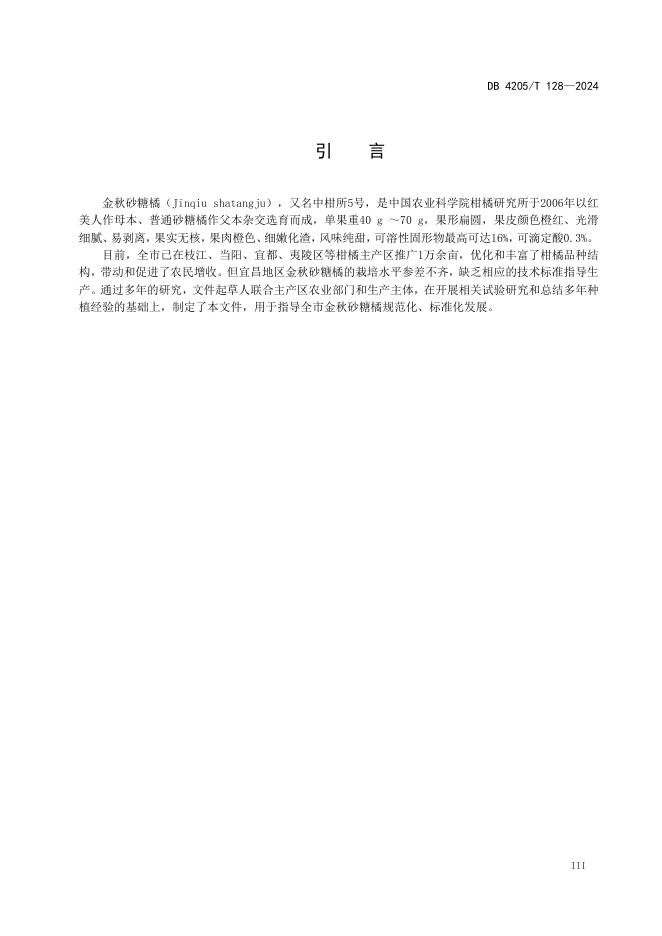 DB 4205/T 128—2024

引　言

金秋砂糖橘（Jinqiu shatangju），又名中柑所5号，是中国农业科学院柑橘研究所于2006年以红美人作母本、普通砂糖橘作父本杂交选育而成，单果重40 g ～70 g，果形扁圆，果皮颜色橙红、光滑细腻、易剥离，果实无核，果肉橙色、细嫩化渣，风味纯甜，可溶性固形物最高可达16%，可滴定酸0.3%。

目前，全市已在枝江、当阳、宜都、夷陵区等柑橘主产区推广1万余亩，优化和丰富了柑橘品种结构，带动和促进了农民增收。但宜昌地区金秋砂糖橘的栽培水平参差不齐，缺乏相应的技术标准指导生产。通过多年的研究，文件起草人联合主产区农业部门和生产主体，在开展相关试验研究和总结多年种植经验的基础上，制定了本文件，用于指导全市金秋砂糖橘规范化、标准化发展。

III